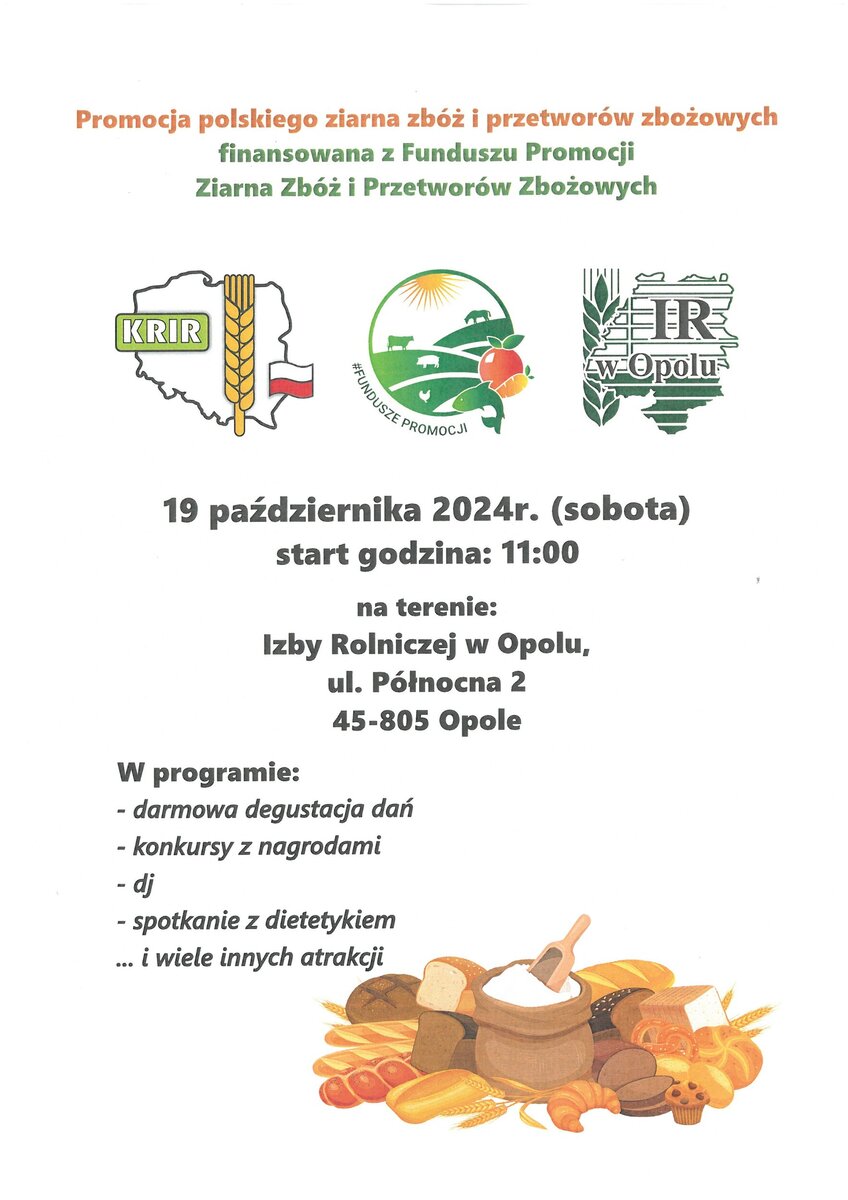 Promocja polskiego ziarna zbóż i przetworów zbożowych
finansowana z Funduszu Promocji
Ziarna Zbóż i Przetworów Zbożowych

KRIR

#FUNDUSZE PROMOCJI

IR
w Opolu

19 października 2024r. (sobota)
start godzina: 11:00

na terenie:
Izby Rolniczej w Opolu,
ul. Północna 2
45-805 Opole

W programie:
- darmowa degustacja dań
- konkursy z nagrodami
- dj
- spotkanie z dietetykiem
... i wiele innych atrakcji